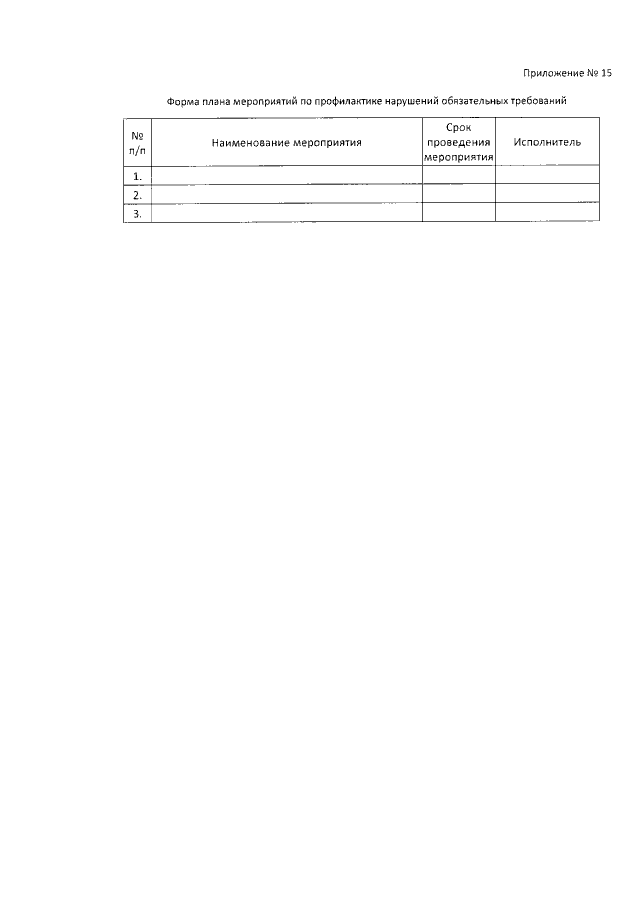 Приложение № 15

Форма плана мероприятий по профилактике нарушений обязательных требований

| № п/п | Наименование мероприятия | Срок проведения мероприятия | Исполнитель |
|---|---|---|---|
| 1. | | | |
| 2. | | | |
| 3. | | | |